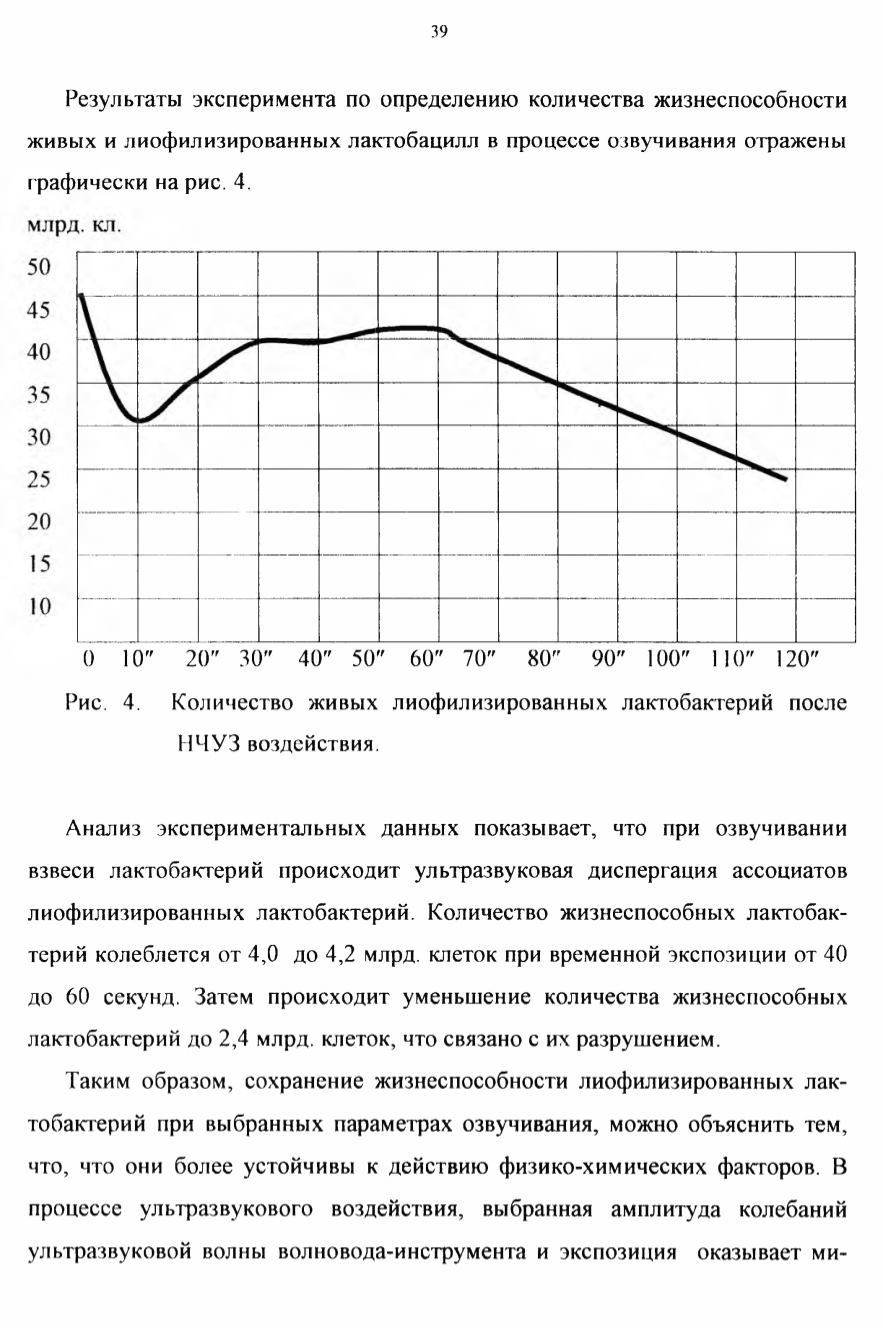 39

Результаты эксперимента по определению количества жизнеспособности живых и лиофилизированных лактобацилл в процессе озвучивания отражены графически на рис. 4.

млрд. кл.

50
45
40
35
30
25
20
15
10

0 10″ 20″ 30″ 40″ 50″ 60″ 70″ 80″ 90″ 100″ 110″ 120″

Рис. 4. Количество живых лиофилизированных лактобактерий после НЧУЗ воздействия.

Анализ экспериментальных данных показывает, что при озвучивании взвеси лактобактерий происходит ультразвуковая диспергация ассоциатов лиофилизированных лактобактерий. Количество жизнеспособных лактобактерий колеблется от 4,0 до 4,2 млрд. клеток при временной экспозиции от 40 до 60 секунд. Затем происходит уменьшение количества жизнеспособных лактобактерий до 2,4 млрд. клеток, что связано с их разрушением.

Таким образом, сохранение жизнеспособности лиофилизированных лактобактерий при выбранных параметрах озвучивания, можно объяснить тем, что, что они более устойчивы к действию физико-химических факторов. В процессе ультразвукового воздействия, выбранная амплитуда колебаний ультразвуковой волны волновода-инструмента и экспозиция оказывает ми-